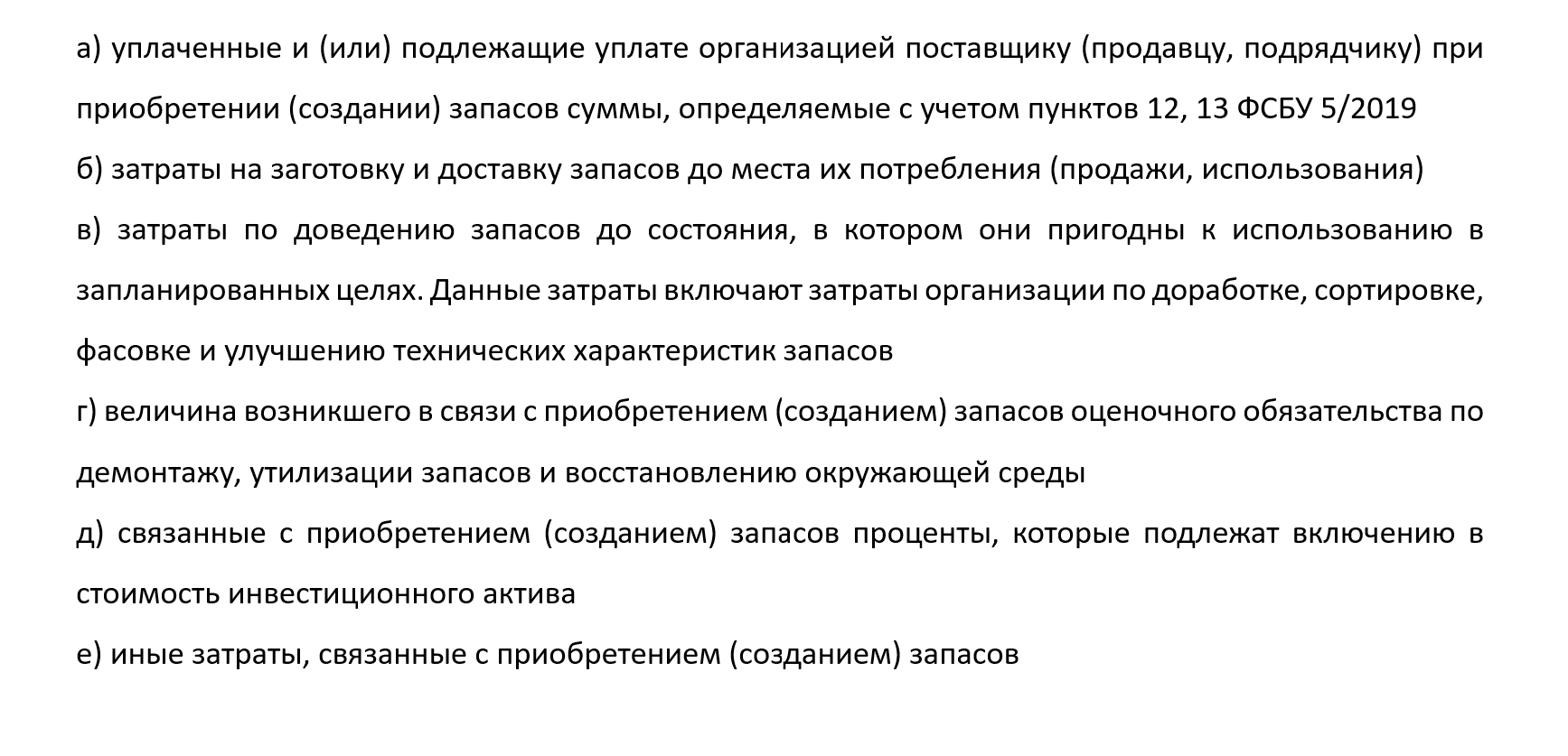 а) уплаченные и (или) подлежащие уплате организацией поставщику (продавцу, подрядчику) при приобретении (создании) запасов суммы, определяемые с учетом пунктов 12, 13 ФСБУ 5/2019

б) затраты на заготовку и доставку запасов до места их потребления (продажи, использования)

в) затраты по доведению запасов до состояния, в котором они пригодны к использованию в запланированных целях. Данные затраты включают затраты организации по доработке, сортировке, фасовке и улучшению технических характеристик запасов

г) величина возникшего в связи с приобретением (созданием) запасов оценочного обязательства по демонтажу, утилизации запасов и восстановлению окружающей среды

д) связанные с приобретением (созданием) запасов проценты, которые подлежат включению в стоимость инвестиционного актива

е) иные затраты, связанные с приобретением (созданием) запасов